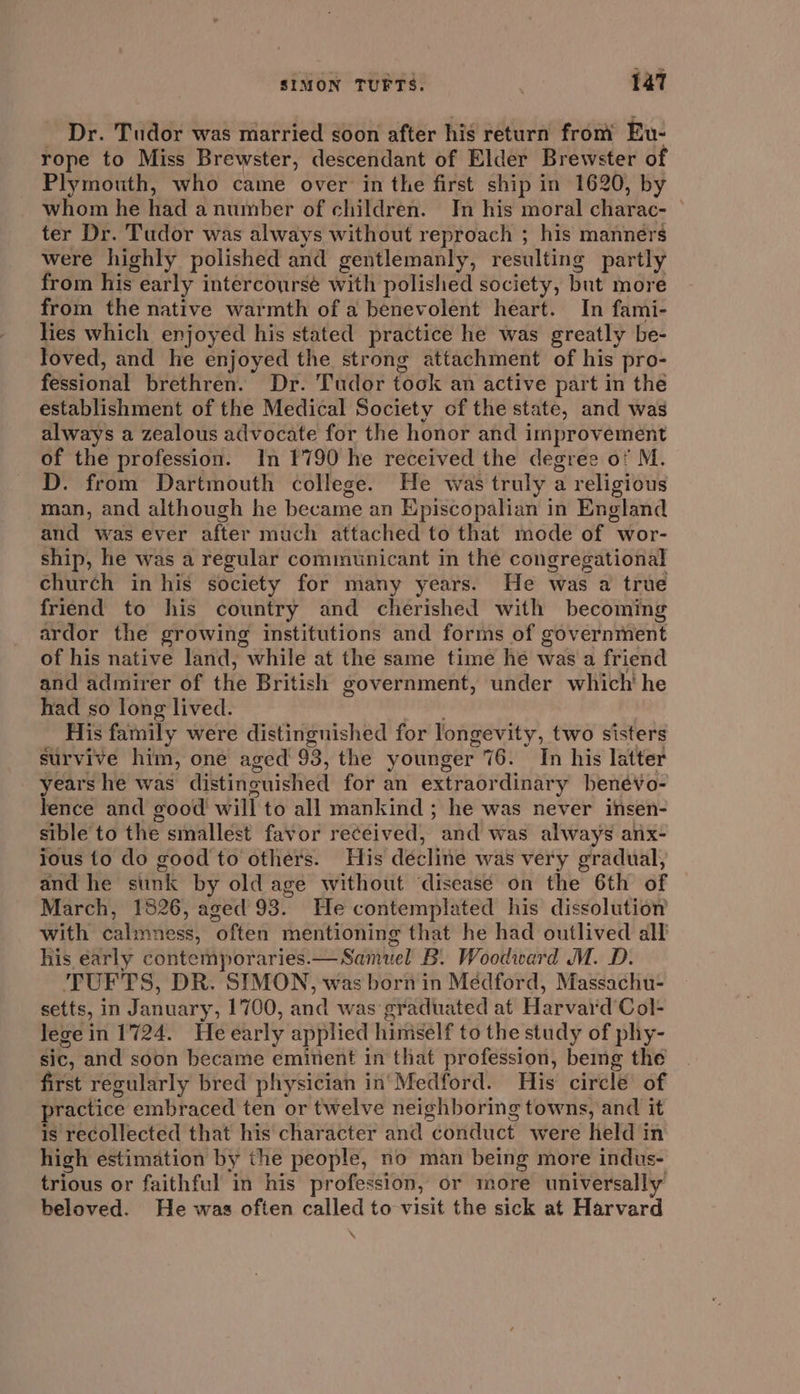 SIMON TUFTS. 147

Dr. Tudor was married soon after his return from Europe to Miss Brewster, descendant of Elder Brewster of Plymouth, who came over in the first ship in 1620, by whom he had a number of children. In his moral character Dr. Tudor was always without reproach ; his manners were highly polished and gentlemanly, resulting partly from his early intercourse with polished society, but more from the native warmth of a benevolent heart. In families which enjoyed his stated practice he was greatly beloved, and he enjoyed the strong attachment of his professional brethren. Dr. Tudor took an active part in the establishment of the Medical Society of the state, and was always a zealous advocate for the honor and improvement of the profession. In 1790 he received the degree of M. D. from Dartmouth college. He was truly a religious man, and although he became an Episcopalian in England and was ever after much attached to that mode of worship, he was a regular communicant in the congregational church in his society for many years. He was a true friend to his country and cherished with becoming ardor the growing institutions and forms of government of his native land, while at the same time he was a friend and admirer of the British government, under which he had so long lived.

His family were distinguished for longevity, two sisters survive him, one aged 93, the younger 76. In his latter years he was distinguished for an extraordinary benevolence and good will to all mankind ; he was never insensible to the smallest favor received, and was always anxious to do good to others. His decline was very gradual, and he sunk by old age without disease on the 6th of March, 1826, aged 93. He contemplated his dissolution with calmness, often mentioning that he had outlived all his early contemporaries.—Samuel B. Woodward M. D.

TUFTS, DR. SIMON, was born in Medford, Massachusetts, in January, 1700, and was graduated at Harvard College in 1724. He early applied himself to the study of physic, and soon became eminent in that profession, being the first regularly bred physician in Medford. His circle of practice embraced ten or twelve neighboring towns, and it is recollected that his character and conduct were held in high estimation by the people, no man being more industrious or faithful in his profession, or more universally beloved. He was often called to visit the sick at Harvard